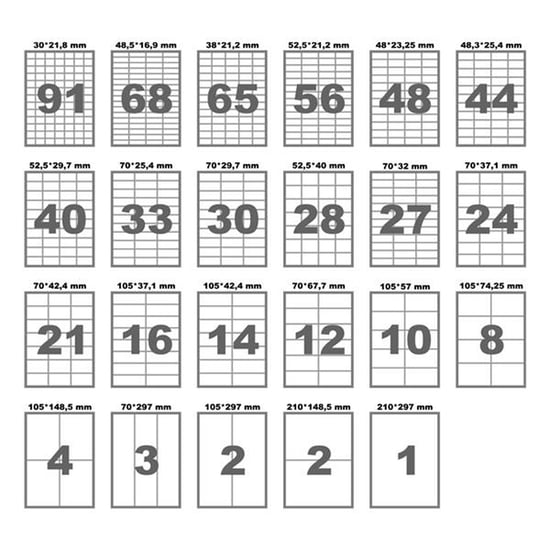 30*21,8 mm
91

48,5*16,9 mm
68

38*21,2 mm
65

52,5*21,2 mm
56

48*23,25 mm
48

48,3*25,4 mm
44

52,5*29,7 mm
40

70*25,4 mm
33

70*29,7 mm
30

52,5*40 mm
28

70*32 mm
27

70*37,1 mm
24

70*42,4 mm
21

105*37,1 mm
16

105*42,4 mm
14

70*67,7 mm
12

105*57 mm
10

105*74,25 mm
8

105*148,5 mm
4

70*297 mm
3

105*297 mm
2

210*148,5 mm
2

210*297 mm
1